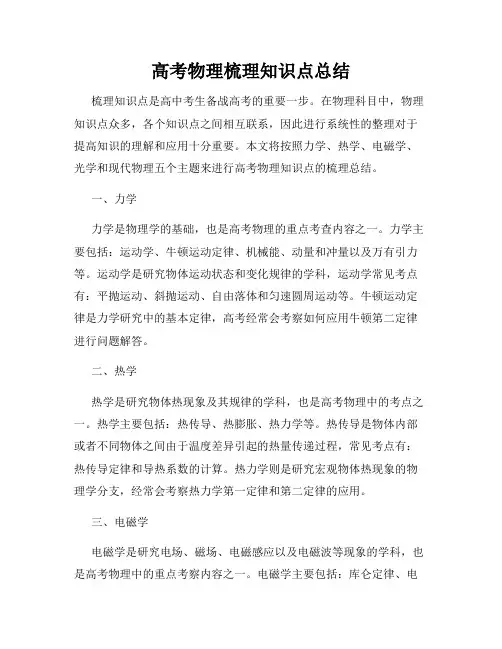 高考物理梳理知识点总结

梳理知识点是高中考生备战高考的重要一步。在物理科目中，物理知识点众多，各个知识点之间相互联系，因此进行系统性的整理对于提高知识的理解和应用十分重要。本文将按照力学、热学、电磁学、光学和现代物理五个主题来进行高考物理知识点的梳理总结。

一、力学

力学是物理学的基础，也是高考物理的重点考查内容之一。力学主要包括：运动学、牛顿运动定律、机械能、动量和冲量以及万有引力等。运动学是研究物体运动状态和变化规律的学科，运动学常见考点有：平抛运动、斜抛运动、自由落体和匀速圆周运动等。牛顿运动定律是力学研究中的基本定律，高考经常会考察如何应用牛顿第二定律进行问题解答。

二、热学

热学是研究物体热现象及其规律的学科，也是高考物理中的考点之一。热学主要包括：热传导、热膨胀、热力学等。热传导是物体内部或者不同物体之间由于温度差异引起的热量传递过程，常见考点有：热传导定律和导热系数的计算。热力学则是研究宏观物体热现象的物理学分支，经常会考察热力学第一定律和第二定律的应用。

三、电磁学

电磁学是研究电场、磁场、电磁感应以及电磁波等现象的学科，也是高考物理中的重点考察内容之一。电磁学主要包括：库仑定律、电